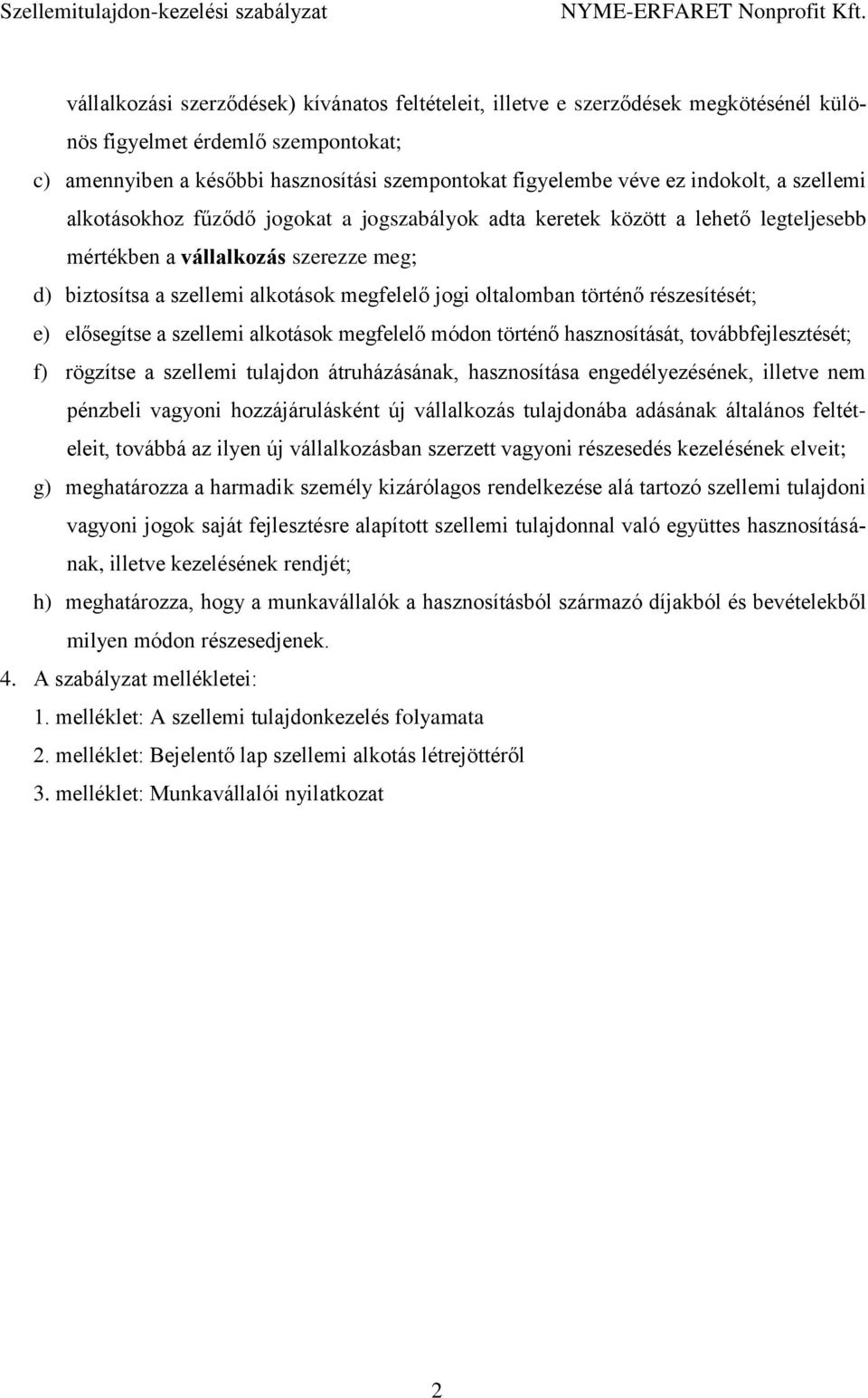 Szellemitulajdon-kezelési szabályzat NYME-ERFARET Nonprofit Kft.

vállalkozási szerződések) kívánatos feltételeit, illetve e szerződések megkötésénél különös figyelmet érdemlő szempontokat;

c) amennyiben a későbbi hasznosítási szempontokat figyelembe véve ez indokolt, a szellemi alkotásokhoz fűződő jogokat a jogszabályok adta keretek között a lehető legteljesebb mértékben a vállalkozás szerezze meg;

d) biztosítsa a szellemi alkotások megfelelő jogi oltalomban történő részesítését;

e) elősegítse a szellemi alkotások megfelelő módon történő hasznosítását, továbbfejlesztését;

f) rögzítse a szellemi tulajdon átruházásának, hasznosítása engedélyezésének, illetve nem pénzbeli vagyoni hozzájárulásként új vállalkozás tulajdonába adásának általános feltételeit, továbbá az ilyen új vállalkozásban szerzett vagyoni részesedés kezelésének elveit;

g) meghatározza a harmadik személy kizárólagos rendelkezése alá tartozó szellemi tulajdoni vagyoni jogok saját fejlesztésre alapított szellemi tulajdonnal való együttes hasznosításának, illetve kezelésének rendjét;

h) meghatározza, hogy a munkavállalók a hasznosításból származó díjakból és bevételekből milyen módon részesedjenek.

4. A szabályzat mellékletei:

1. melléklet: A szellemi tulajdonkezelés folyamata

2. melléklet: Bejelentő lap szellemi alkotás létrejöttéről

3. melléklet: Munkavállalói nyilatkozat

2